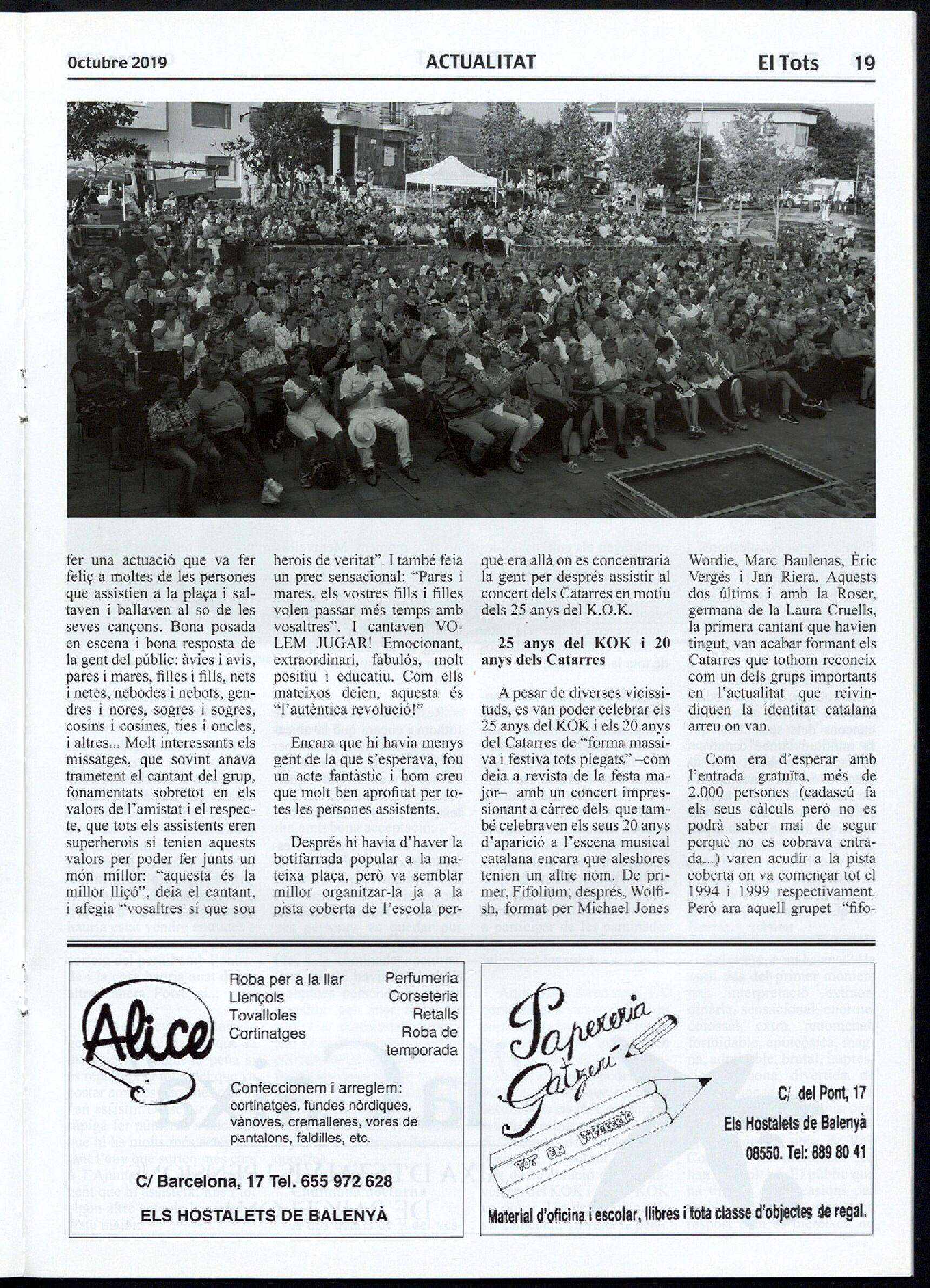 Octubre 2019 ACTUALITAT El Tots 19

fer una actuació que va fer feliç a moltes de les persones que assistien a la plaça i saltaven i ballaven al so de les seves cançons. Bona posada en escena i bona resposta de la gent del públic: àvies i avis, pares i mares, filles i fills, nets i netes, nebodes i nebots, gendres i nores, sogres i sogres, cosins i cosines, ties i oncles, i altres... Molt interessants els missatges, que sovint anava trametent el cantant del grup, fonamentats sobretot en els valors de l'amistat i el respecte, que tots els assistents eren superherois si tenien aquests valors per poder fer junts un món millor: "aquesta és la millor lliçó", deia el cantant, i afegia "vosaltres sí que sou herois de veritat". I també feia un prec sensacional: "Pares i mares, els vostres fills i filles volen passar més temps amb vosaltres". I cantaven VOLEM JUGAR! Emocionant, extraordinari, fabulós, molt positiu i educatiu. Com ells mateixos deien, aquesta és "l'autèntica revolució!"

Encara que hi havia menys gent de la que s'esperava, fou un acte fantàstic i hom creu que molt ben aprofitat per totes les persones assistents.

Després hi havia d'haver la botifarrada popular a la mateixa plaça, però va semblar millor organitzar-la ja a la pista coberta de l'escola perquè era allà on es concentraria la gent per després assistir al concert dels Catarres en motiu dels 25 anys del K.O.K.

25 anys del KOK i 20 anys dels Catarres

A pesar de diverses vicissituds, es van poder celebrar els 25 anys del KOK i els 20 anys del Catarres de "forma massiva i festiva tots plegats" –com deia a revista de la festa major– amb un concert impressionant a càrrec dels que també celebraven els seus 20 anys d'aparició a l'escena musical catalana encara que aleshores tenien un altre nom. De primer, Fifolium; després, Wolfish, format per Michael Jones Wordie, Marc Baulenas, Èric Vergés i Jan Riera. Aquests dos últims i amb la Roser, germana de la Laura Cruells, la primera cantant que havien tingut, van acabar formant els Catarres que tothom reconeix com un dels grups importants en l'actualitat que reivindiquen la identitat catalana arreu on van.

Com era d'esperar amb l'entrada gratuïta, més de 2.000 persones (cadascú fa els seus càlculs però no es podrà saber mai de segur perquè no es cobrava entrada...) varen acudir a la pista coberta on va començar tot el 1994 i 1999 respectivament. Però ara aquell grupet "fifo-

Alice
Roba per a la llar
Llençols
Tovalloles
Cortinatges
Perfumeria
Corseteria
Retalls
Roba de temporada
Confeccionem i arreglem: cortinatges, fundes nòrdiques, vànoves, cremalleres, vores de pantalons, faldilles, etc.
C/ Barcelona, 17 Tel. 655 972 628
ELS HOSTALETS DE BALENYÀ

Papereria Gatzeri
TOT EN PAPERERIA
C/ del Pont, 17
Els Hostalets de Balenyà
08550. Tel: 889 80 41
Material d'oficina i escolar, llibres i tota classe d'objectes de regal.